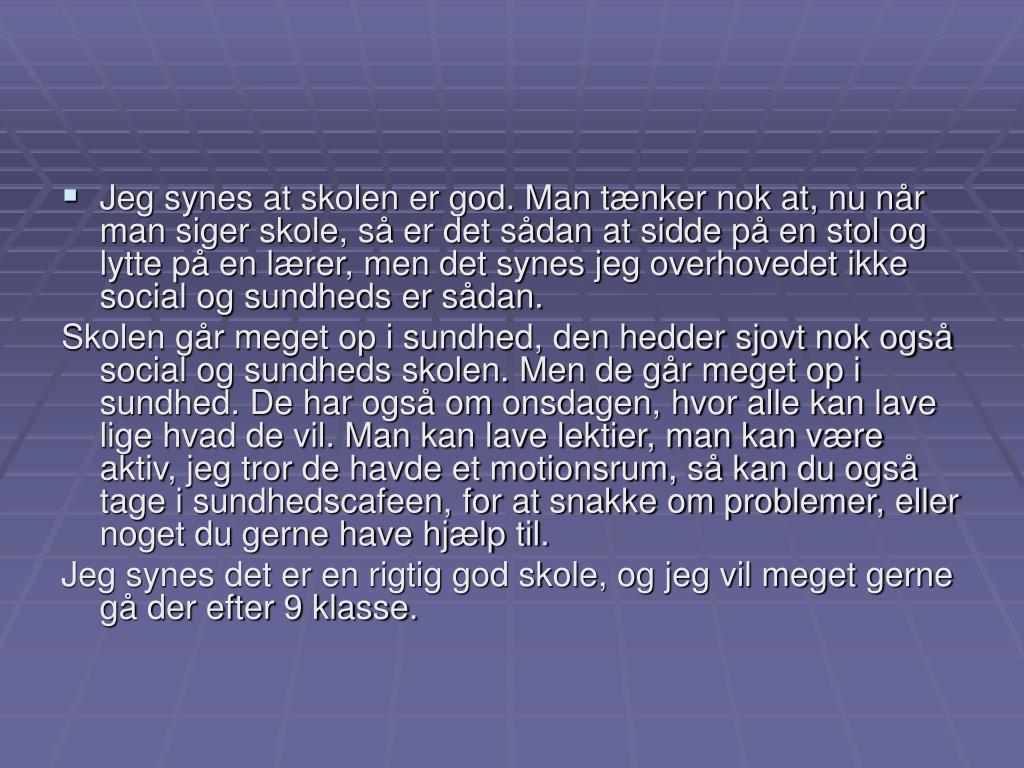 Jeg synes at skolen er god. Man tænker nok at, nu når man siger skole, så er det sådan at sidde på en stol og lytte på en lærer, men det synes jeg overhovedet ikke social og sundheds er sådan.

Skolen går meget op i sundhed, den hedder sjovt nok også social og sundheds skolen. Men de går meget op i sundhed. De har også om onsdagen, hvor alle kan lave lige hvad de vil. Man kan lave lektier, man kan være aktiv, jeg tror de havde et motionsrum, så kan du også tage i sundhedscafeen, for at snakke om problemer, eller noget du gerne have hjælp til.

Jeg synes det er en rigtig god skole, og jeg vil meget gerne gå der efter 9 klasse.